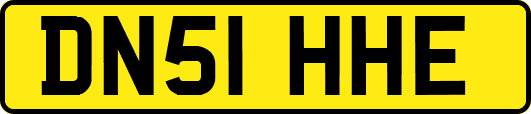 DN51 HHE